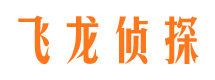 飞龙侦探